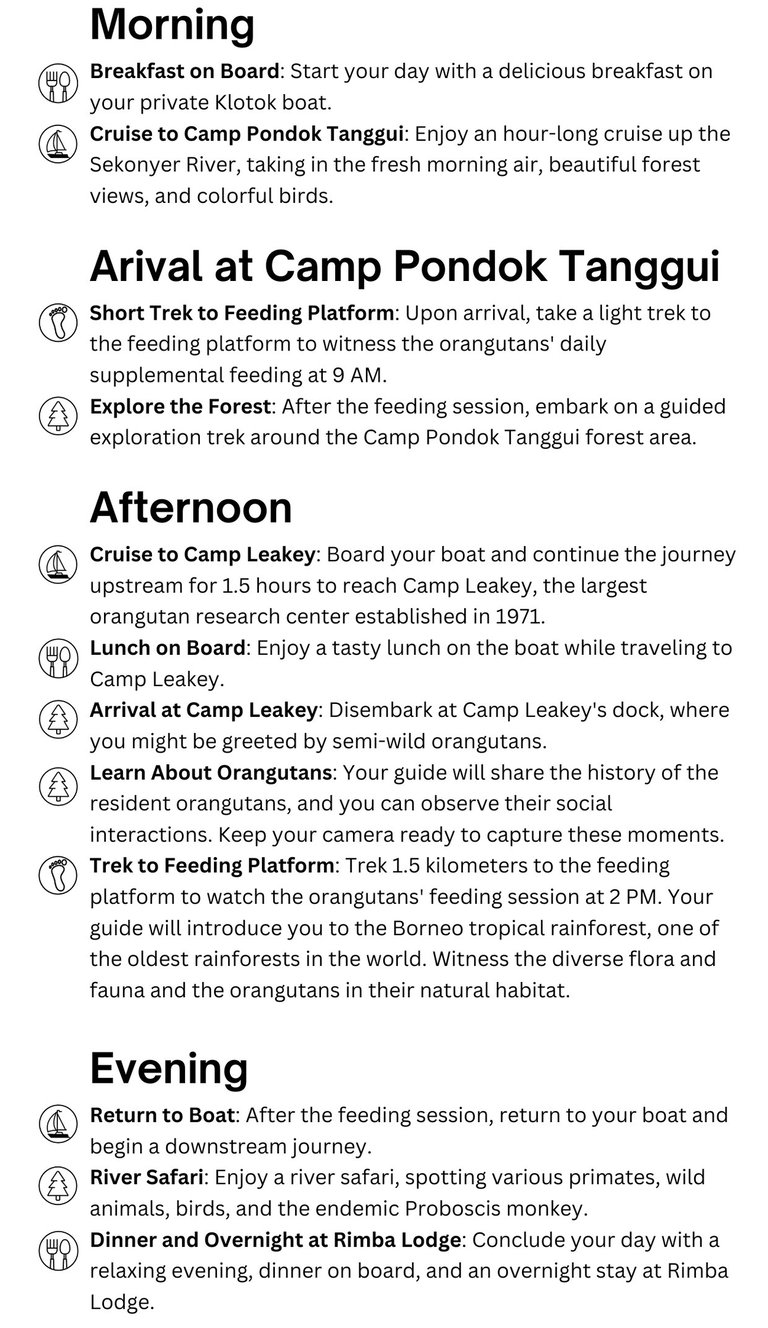 Morning

Breakfast on Board: Start your day with a delicious breakfast on your private Klotok boat.

Cruise to Camp Pondok Tanggui: Enjoy an hour-long cruise up the Sekonyer River, taking in the fresh morning air, beautiful forest views, and colorful birds.

Arival at Camp Pondok Tanggui

Short Trek to Feeding Platform: Upon arrival, take a light trek to the feeding platform to witness the orangutans' daily supplemental feeding at 9 AM.

Explore the Forest: After the feeding session, embark on a guided exploration trek around the Camp Pondok Tanggui forest area.

Afternoon

Cruise to Camp Leakey: Board your boat and continue the journey upstream for 1.5 hours to reach Camp Leakey, the largest orangutan research center established in 1971.

Lunch on Board: Enjoy a tasty lunch on the boat while traveling to Camp Leakey.

Arrival at Camp Leakey: Disembark at Camp Leakey's dock, where you might be greeted by semi-wild orangutans.

Learn About Orangutans: Your guide will share the history of the resident orangutans, and you can observe their social interactions. Keep your camera ready to capture these moments.

Trek to Feeding Platform: Trek 1.5 kilometers to the feeding platform to watch the orangutans' feeding session at 2 PM. Your guide will introduce you to the Borneo tropical rainforest, one of the oldest rainforests in the world. Witness the diverse flora and fauna and the orangutans in their natural habitat.

Evening

Return to Boat: After the feeding session, return to your boat and begin a downstream journey.

River Safari: Enjoy a river safari, spotting various primates, wild animals, birds, and the endemic Proboscis monkey.

Dinner and Overnight at Rimba Lodge: Conclude your day with a relaxing evening, dinner on board, and an overnight stay at Rimba Lodge.